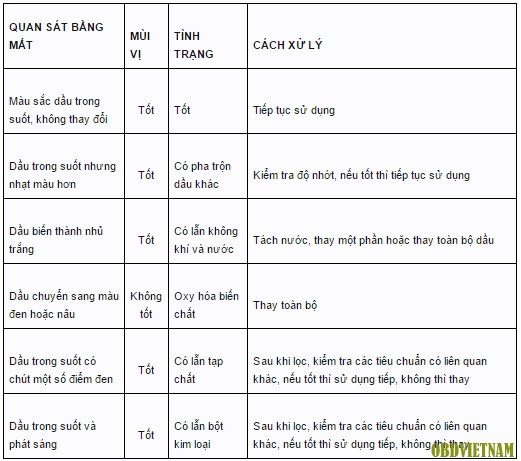 | QUAN SÁT BẰNG MẮT | MÙI VỊ | TÌNH TRẠNG | CÁCH XỬ LÝ |
|---|---|---|---|
| Màu sắc dầu trong suốt, không thay đổi | Tốt | Tốt | Tiếp tục sử dụng |
| Dầu trong suốt nhưng nhạt màu hơn | Tốt | Có pha trộn dầu khác | Kiểm tra độ nhớt, nếu tốt thì tiếp tục sử dụng |
| Dầu biến thành nhủ trắng | Tốt | Có lẫn không khí và nước | Tách nước, thay một phần hoặc thay toàn bộ dầu |
| Dầu chuyển sang màu đen hoặc nâu | Không tốt | Oxy hóa biến chất | Thay toàn bộ |
| Dầu trong suốt có chút một số điểm đen | Tốt | Có lẫn tạp chất | Sau khi lọc, kiểm tra các tiêu chuẩn có liên quan khác, nếu tốt thì sử dụng tiếp, không thì thay |
| Dầu trong suốt và phát sáng | Tốt | Có lẫn bột kim loại | Sau khi lọc, kiểm tra các tiêu chuẩn có liên quan khác, nếu tốt thì sử dụng tiếp, không thì thay |

OBDVIETNAM